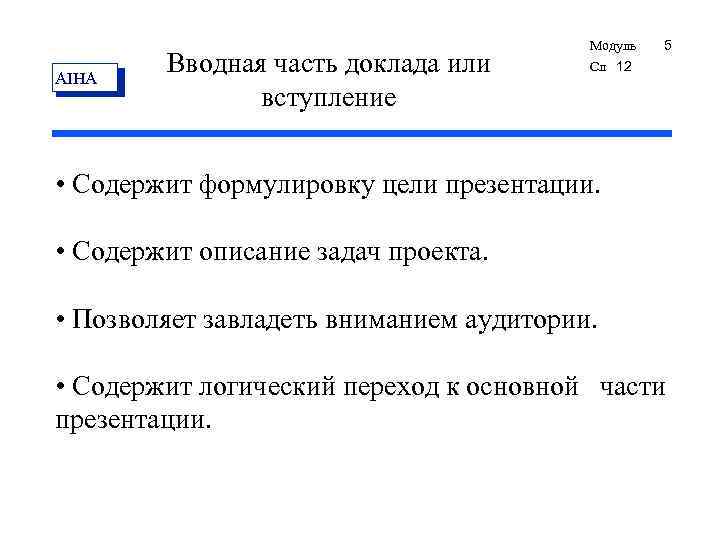 AIHA

Вводная часть доклада или вступление

Модуль 5
Сл 12

• Содержит формулировку цели презентации.

• Содержит описание задач проекта.

• Позволяет завладеть вниманием аудитории.

• Содержит логический переход к основной части презентации.